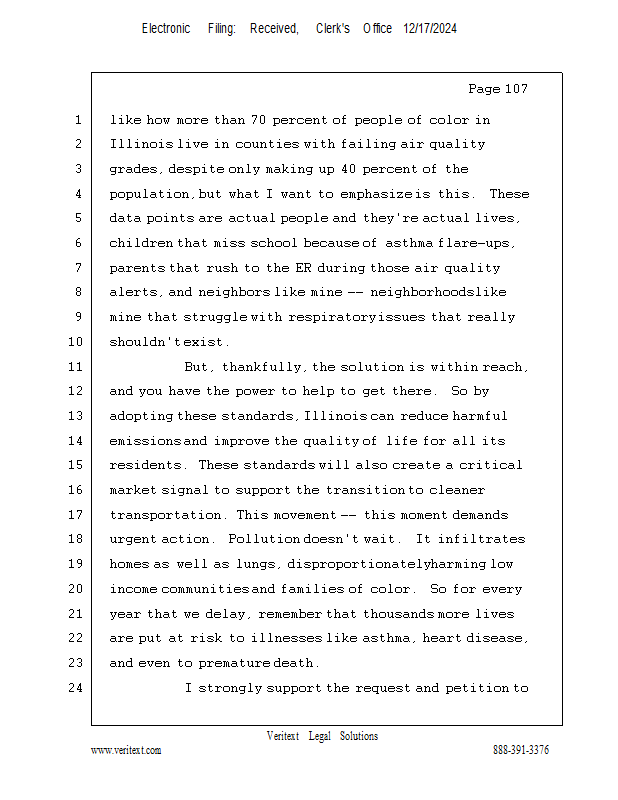 Electronic Filing: Received, Clerk's Office 12/17/2024

Page 107

1 like how more than 70 percent of people of color in
2 Illinois live in counties with failing air quality
3 grades, despite only making up 40 percent of the
4 population, but what I want to emphasize is this. These
5 data points are actual people and they're actual lives,
6 children that miss school because of asthma flare-ups,
7 parents that rush to the ER during those air quality
8 alerts, and neighbors like mine -- neighborhoods like
9 mine that struggle with respiratory issues that really
10 shouldn't exist.
11 But, thankfully, the solution is within reach,
12 and you have the power to help to get there. So by
13 adopting these standards, Illinois can reduce harmful
14 emissions and improve the quality of life for all its
15 residents. These standards will also create a critical
16 market signal to support the transition to cleaner
17 transportation. This movement -- this moment demands
18 urgent action. Pollution doesn't wait. It infiltrates
19 homes as well as lungs, disproportionately harming low
20 income communities and families of color. So for every
21 year that we delay, remember that thousands more lives
22 are put at risk to illnesses like asthma, heart disease,
23 and even to premature death.
24 I strongly support the request and petition to

Veritext Legal Solutions
www.veritext.com 888-391-3376